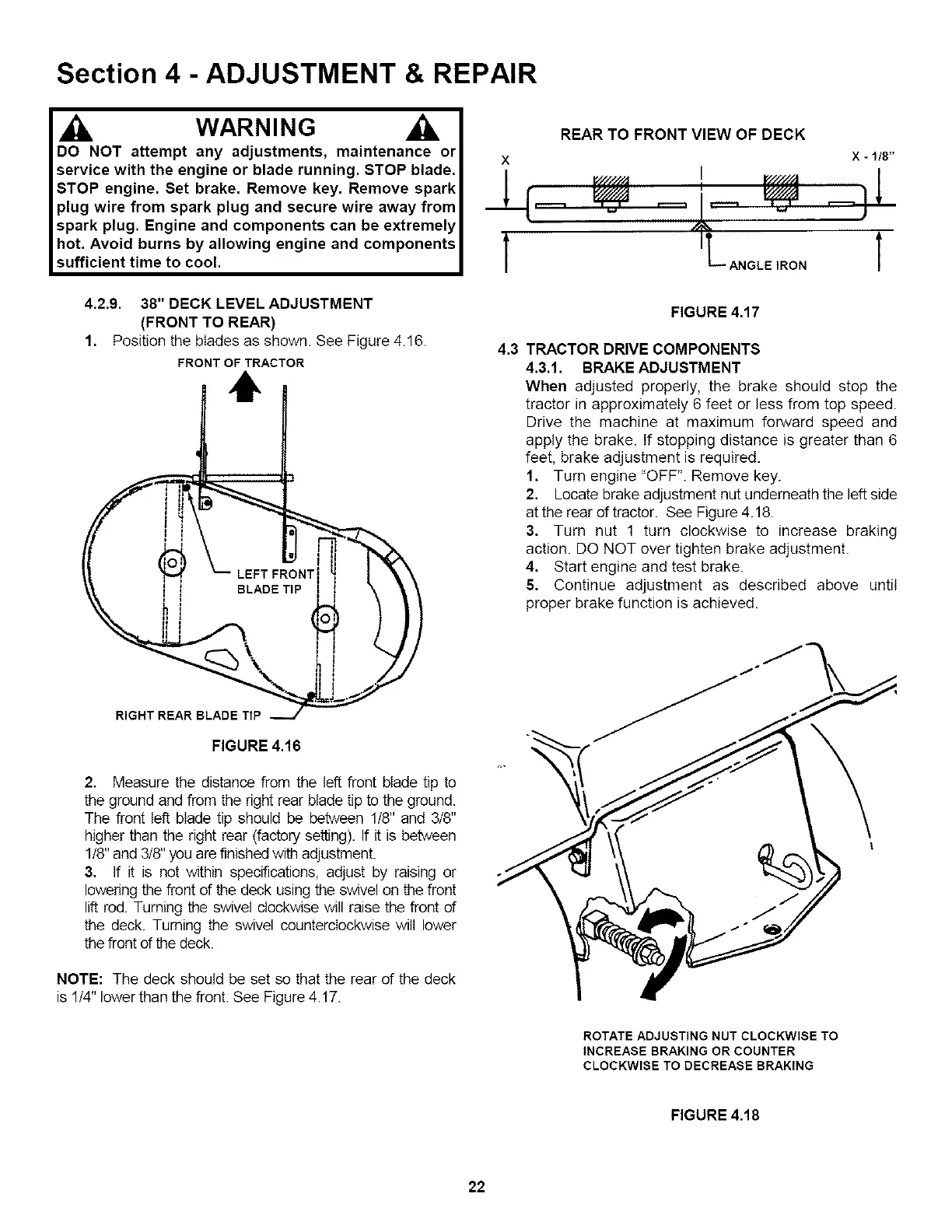 Section 4 - ADJUSTMENT & REPAIR

WARNING

DO NOT attempt any adjustments, maintenance or service with the engine or blade running. STOP blade. STOP engine. Set brake. Remove key. Remove spark plug wire from spark plug and secure wire away from spark plug. Engine and components can be extremely hot. Avoid burns by allowing engine and components sufficient time to cool.

4.2.9. 38" DECK LEVEL ADJUSTMENT (FRONT TO REAR)

1. Position the blades as shown. See Figure 4.16.

FRONT OF TRACTOR

LEFT FRONT BLADE TIP

RIGHT REAR BLADE TIP

FIGURE 4.16

2. Measure the distance from the left front blade tip to the ground and from the right rear blade tip to the ground. The front left blade tip should be between 1/8" and 3/8" higher than the right rear (factory setting). If it is between 1/8" and 3/8" you are finished with adjustment.

3. If it is not within specifications, adjust by raising or lowering the front of the deck using the swivel on the front lift rod. Turning the swivel clockwise will raise the front of the deck. Turning the swivel counterclockwise will lower the front of the deck.

NOTE: The deck should be set so that the rear of the deck is 1/4" lower than the front. See Figure 4.17.

REAR TO FRONT VIEW OF DECK

X

X - 1/8"

ANGLE IRON

FIGURE 4.17

4.3 TRACTOR DRIVE COMPONENTS

4.3.1. BRAKE ADJUSTMENT

When adjusted properly, the brake should stop the tractor in approximately 6 feet or less from top speed. Drive the machine at maximum forward speed and apply the brake. If stopping distance is greater than 6 feet, brake adjustment is required.

1. Turn engine "OFF". Remove key.

2. Locate brake adjustment nut underneath the left side at the rear of tractor. See Figure 4.18.

3. Turn nut 1 turn clockwise to increase braking action. DO NOT over tighten brake adjustment.

4. Start engine and test brake.

5. Continue adjustment as described above until proper brake function is achieved.

ROTATE ADJUSTING NUT CLOCKWISE TO INCREASE BRAKING OR COUNTER CLOCKWISE TO DECREASE BRAKING

FIGURE 4.18

22